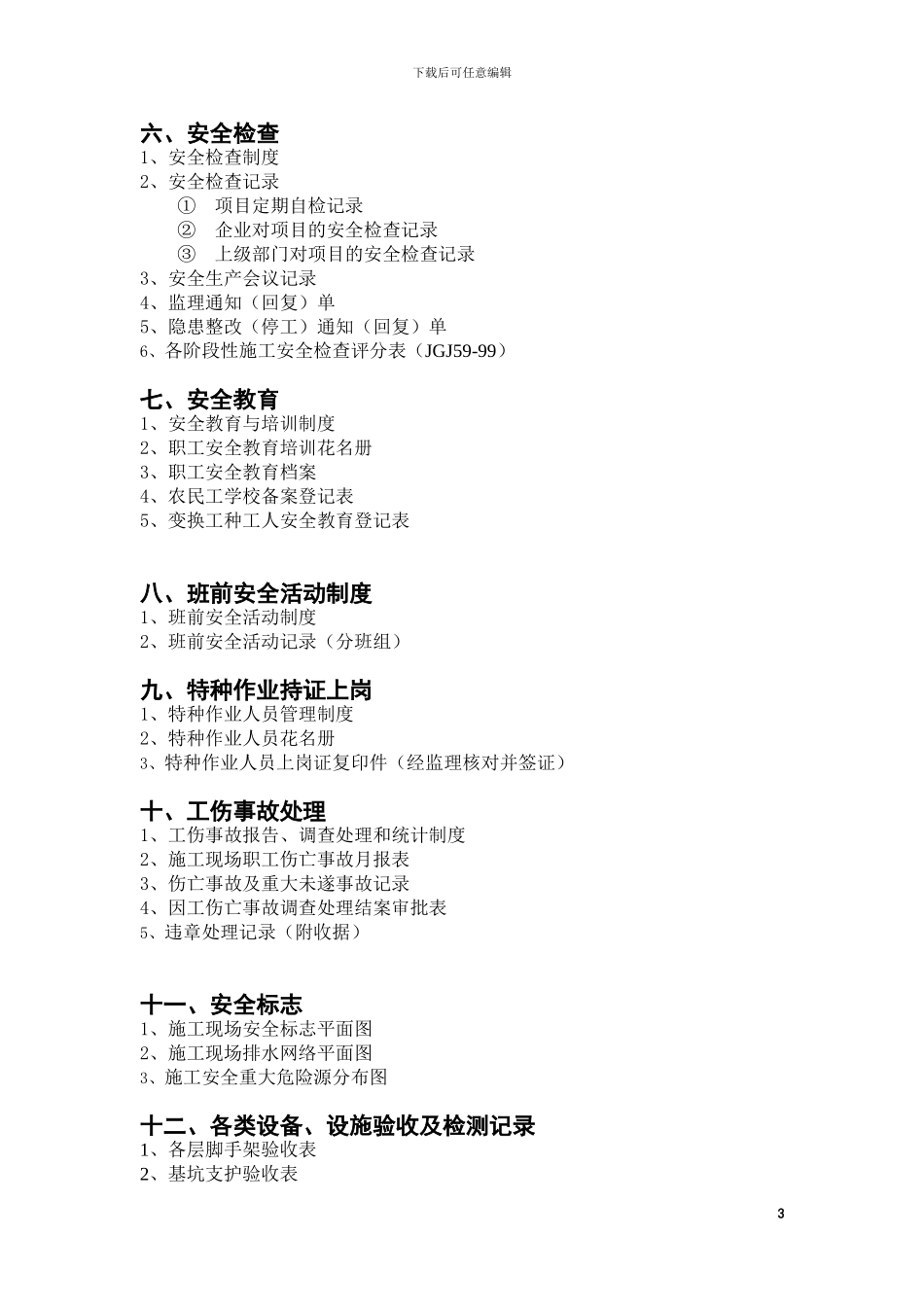 下载后可任意编辑

六、安全检查
1、安全检查制度
2、安全检查记录
① 项目定期自检记录
② 企业对项目的安全检查记录
③ 上级部门对项目的安全检查记录
3、安全生产会议记录
4、监理通知（回复）单
5、隐患整改（停工）通知（回复）单
6、各阶段性施工安全检查评分表（JGJ59-99）

七、安全教育
1、安全教育与培训制度
2、职工安全教育培训花名册
3、职工安全教育档案
4、农民工学校备案登记表
5、变换工种工人安全教育登记表

八、班前安全活动制度
1、班前安全活动制度
2、班前安全活动记录（分班组）

九、特种作业持证上岗
1、特种作业人员管理制度
2、特种作业人员花名册
3、特种作业人员上岗证复印件（经监理核对并签证）

十、工伤事故处理
1、工伤事故报告、调查处理和统计制度
2、施工现场职工伤亡事故月报表
3、伤亡事故及重大未遂事故记录
4、因工伤亡事故调查处理结案审批表
5、违章处理记录（附收据）

十一、安全标志
1、施工现场安全标志平面图
2、施工现场排水网络平面图
3、施工安全重大危险源分布图

十二、各类设备、设施验收及检测记录
1、各层脚手架验收表
2、基坑支护验收表

3